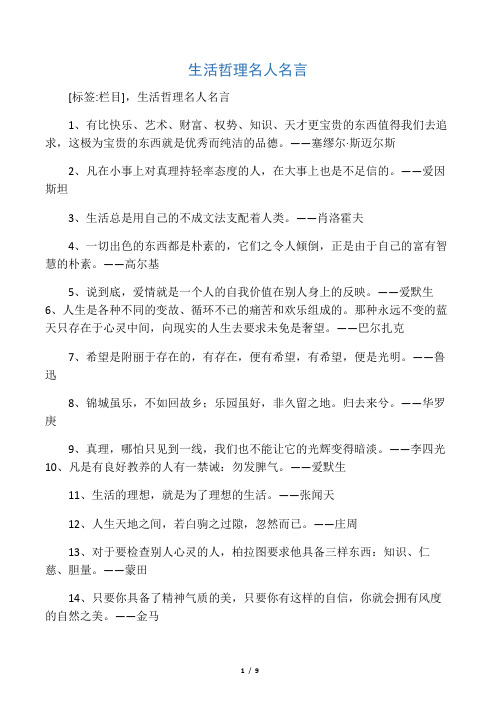 生活哲理名人名言

[标签:栏目]，生活哲理名人名言

1、有比快乐、艺术、财富、权势、知识、天才更宝贵的东西值得我们去追求，这极为宝贵的东西就是优秀而纯洁的品德。——塞缪尔·斯迈尔斯

2、凡在小事上对真理持轻率态度的人，在大事上也是不足信的。——爱因斯坦

3、生活总是用自己的不成文法支配着人类。——肖洛霍夫

4、一切出色的东西都是朴素的，它们之令人倾倒，正是由于自己的富有智慧的朴素。——高尔基

5、说到底，爱情就是一个人的自我价值在别人身上的反映。——爱默生
6、人生是各种不同的变故、循环不已的痛苦和欢乐组成的。那种永远不变的蓝天只存在于心灵中间，向现实的人生去要求未免是奢望。——巴尔扎克

7、希望是附丽于存在的，有存在，便有希望，有希望，便是光明。——鲁迅

8、锦城虽乐，不如回故乡；乐园虽好，非久留之地。归去来兮。——华罗庚

9、真理，哪怕只见到一线，我们也不能让它的光辉变得暗淡。——李四光
10、凡是有良好教养的人有一禁诫：勿发脾气。——爱默生

11、生活的理想，就是为了理想的生活。——张闻天

12、人生天地之间，若白驹之过隙，忽然而已。——庄周

13、对于要检查别人心灵的人，柏拉图要求他具备三样东西：知识、仁慈、胆量。——蒙田

14、只要你具备了精神气质的美，只要你有这样的自信，你就会拥有风度的自然之美。——金马

1 / 9